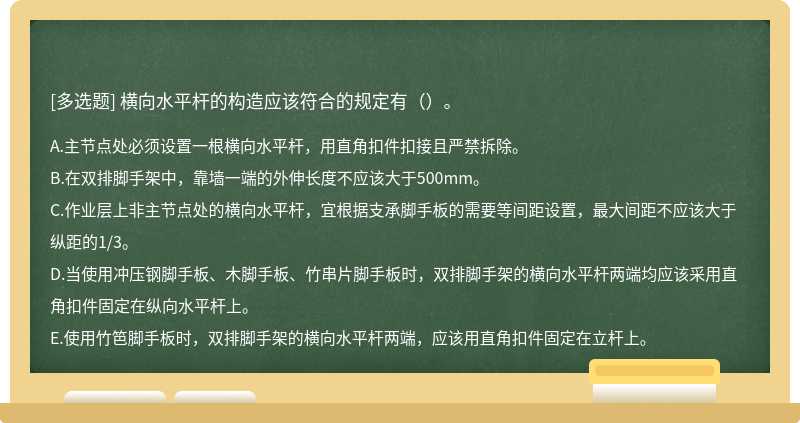 [多选题] 横向水平杆的构造应该符合的规定有（）。

A.主节点处必须设置一根横向水平杆，用直角扣件扣接且严禁拆除。
B.在双排脚手架中，靠墙一端的外伸长度不应该大于500mm。
C.作业层上非主节点处的横向水平杆，宜根据支承脚手板的需要等间距设置，最大间距不应该大于纵距的1/3。
D.当使用冲压钢脚手板、木脚手板、竹串片脚手板时，双排脚手架的横向水平杆两端均应该采用直角扣件固定在纵向水平杆上。
E.使用竹笆脚手板时，双排脚手架的横向水平杆两端，应该用直角扣件固定在立杆上。